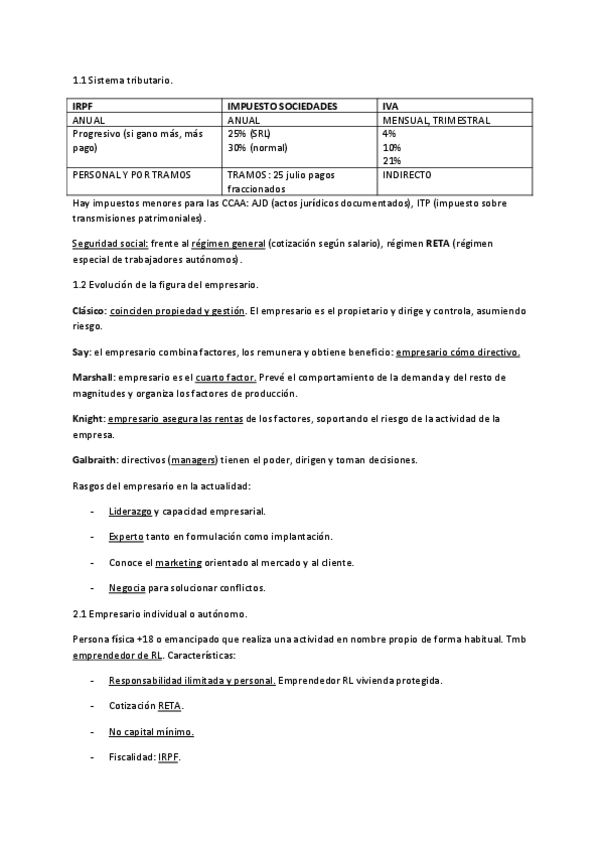 1.1 Sistema tributario.

| IRPF | IMPUESTO SOCIEDADES | IVA |
|---|---|---|
| ANUAL | ANUAL | MENSUAL, TRIMESTRAL |
| Progresivo (si gano más, más pago) | 25% (SRL) 30% (normal) | 4% 10% 21% |
| PERSONAL Y POR TRAMOS | TRAMOS : 25 julio pagos fraccionados | INDIRECTO |

Hay impuestos menores para las CCAA: AJD (actos jurídicos documentados), ITP (impuesto sobre transmisiones patrimoniales).

Seguridad social: frente al régimen general (cotización según salario), régimen RETA (régimen especial de trabajadores autónomos).

1.2 Evolución de la figura del empresario.

Clásico: coinciden propiedad y gestión. El empresario es el propietario y dirige y controla, asumiendo riesgo.

Say: el empresario combina factores, los remunera y obtiene beneficio: empresario cómo directivo.

Marshall: empresario es el cuarto factor. Prevé el comportamiento de la demanda y del resto de magnitudes y organiza los factores de producción.

Knight: empresario asegura las rentas de los factores, soportando el riesgo de la actividad de la empresa.

Galbraith: directivos (managers) tienen el poder, dirigen y toman decisiones.

Rasgos del empresario en la actualidad:

- Liderazgo y capacidad empresarial.

- Experto tanto en formulación como implantación.

- Conoce el marketing orientado al mercado y al cliente.

- Negocia para solucionar conflictos.

2.1 Empresario individual o autónomo.

Persona física +18 o emancipado que realiza una actividad en nombre propio de forma habitual. Tmb emprendedor de RL. Características:

- Responsabilidad ilimitada y personal. Emprendedor RL vivienda protegida.

- Cotización RETA.

- No capital mínimo.

- Fiscalidad: IRPF.